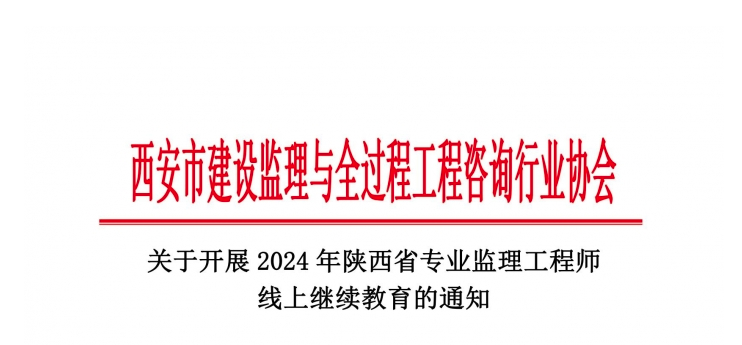 西安市建设监理与全过程工程咨询行业协会

关于开展 2024 年陕西省专业监理工程师线上继续教育的通知